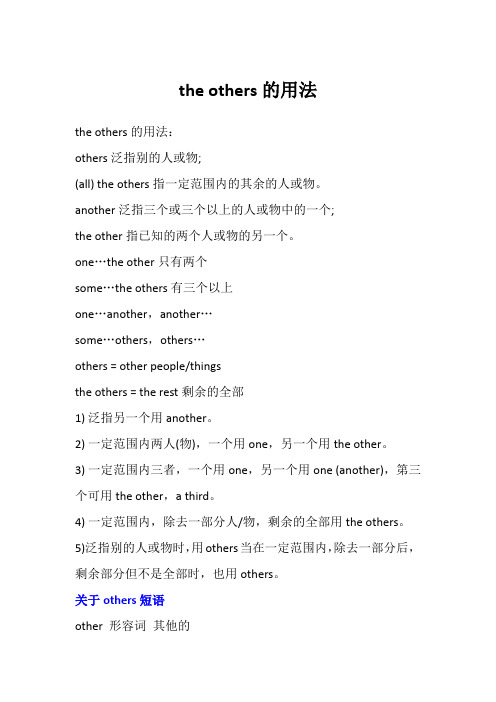 the others 的用法

the others 的用法：

others 泛指别的人或物;

(all) the others 指一定范围内的其余的人或物。

another 泛指三个或三个以上的人或物中的一个;

the other 指已知的两个人或物的另一个。

one…the other 只有两个

some…the others 有三个以上

one…another，another…

some…others，others…

others = other people/things

the others = the rest 剩余的全部

1) 泛指另一个用 another。

2) 一定范围内两人(物)，一个用 one，另一个用 the other。

3) 一定范围内三者，一个用 one，另一个用 one (another)，第三个可用 the other，a third。

4) 一定范围内，除去一部分人/物，剩余的全部用 the others。

5)泛指别的人或物时，用 others 当在一定范围内，除去一部分后，剩余部分但不是全部时，也用 others。

关于 others 短语

other 形容词 其他的